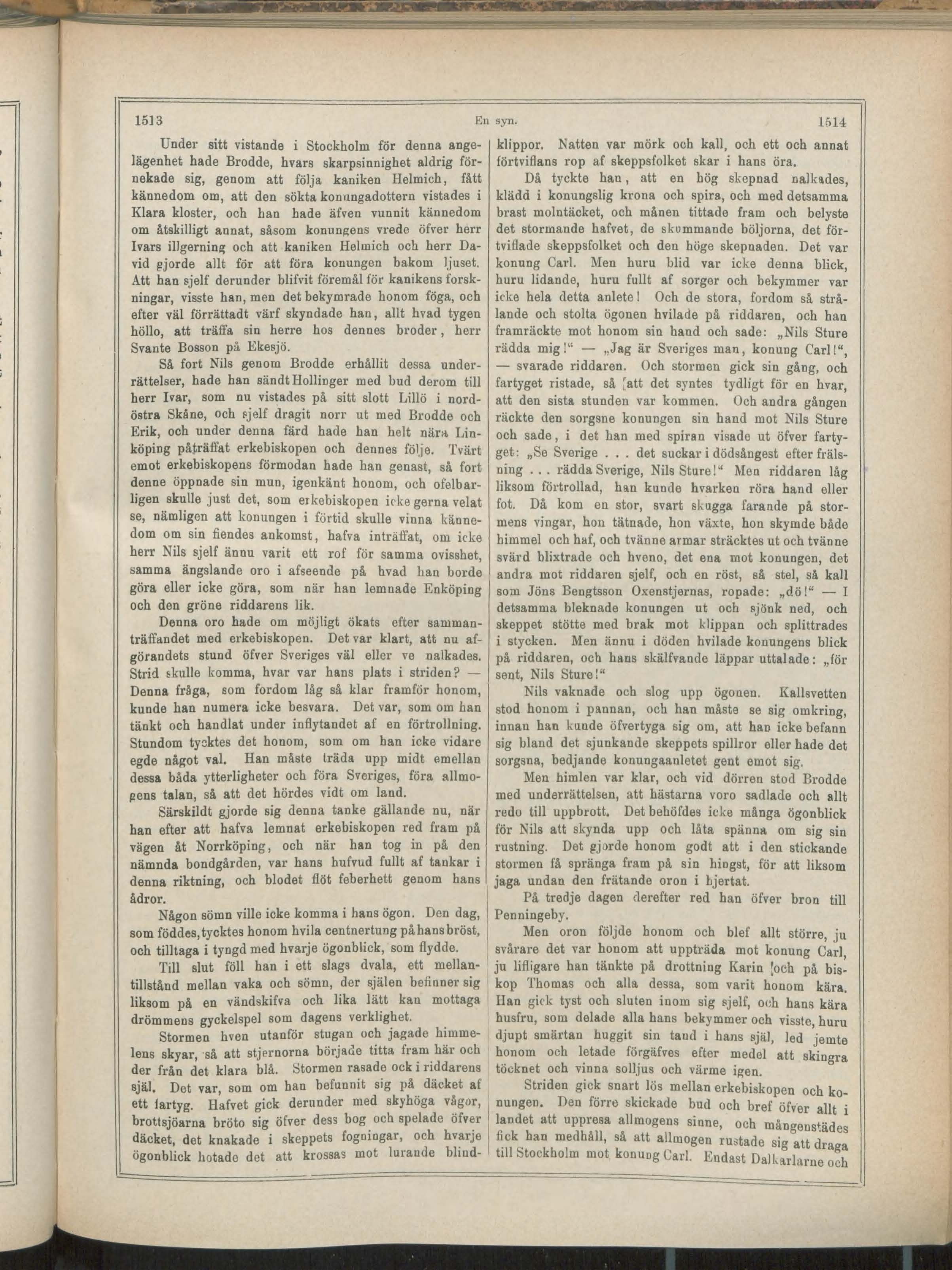 1513 En syn. 1514

Under sitt vistande i Stockholm för denna angelägenhet hade Brodde, hvars skarpsinnighet aldrig förnekade sig, genom att följa kaniken Helmich, fått kännedom om, att den sökta konungadottern vistades i Klara kloster, och han hade äfven vunnit kännedom om åtskilligt annat, såsom konungens vrede öfver herr Ivars illgerning och att kaniken Helmich och herr David gjorde allt för att föra konungen bakom ljuset. Att han sjelf derunder blifvit föremål för kanikens forskningar, visste han, men det bekymrade honom föga, och efter väl förrättadt värf skyndade han, allt hvad tygen höllo, att träffa sin herre hos dennes broder, herr Svante Bosson på Ekesjö.

Så fort Nils genom Brodde erhållit dessa underrättelser, hade han sändt Hollinger med bud derom till herr Ivar, som nu vistades på sitt slott Lillö i nordöstra Skåne, och sjelf dragit norr ut med Brodde och Erik, och under denna färd hade han helt nära Linköping påträffat erkebiskopen och dennes följe. Tvärt emot erkebiskopens förmodan hade han genast, så fort denne öppnade sin mun, igenkänt honom, och ofelbarligen skulle just det, som erkebiskopen icke gerna velat se, nämligen att konungen i förtid skulle vinna kännedom om sin fiendes ankomst, hafva inträffat, om icke herr Nils sjelf ännu varit ett rof för samma ovisshet, samma ängslande oro i afseende på hvad han borde göra eller icke göra, som när han lemnade Enköping och den gröne riddarens lik.

Denna oro hade om möjligt ökats efter sammanträffandet med erkebiskopen. Det var klart, att nu afgörandets stund öfver Sveriges väl eller ve nalkades. Strid skulle komma, hvar var hans plats i striden? — Denna fråga, som fordom låg så klar framför honom, kunde han numera icke besvara. Det var, som om han tänkt och handlat under inflytandet af en förtrollning. Stundom tycktes det honom, som om han icke vidare egde något val. Han måste träda upp midt emellan dessa båda ytterligheter och föra Sveriges, föra allmogens talan, så att det hördes vidt om land.

Särskildt gjorde sig denna tanke gällande nu, när han efter att hafva lemnat erkebiskopen red fram på vägen åt Norrköping, och när han tog in på den nämnda bondgården, var hans hufvud fullt af tankar i denna riktning, och blodet flöt feberhett genom hans ådror.

Någon sömn ville icke komma i hans ögon. Den dag, som föddes, tycktes honom hvila centnertung på hans bröst, och tilltaga i tyngd med hvarje ögonblick, som flydde.

Till slut föll han i ett slags dvala, ett mellantillstånd mellan vaka och sömn, der själen befinner sig liksom på en vändskifva och lika lätt kan mottaga drömmens gyckelspel som dagens verklighet.

Stormen hven utanför stugan och jagade himmelens skyar, så att stjernorna började titta fram här och der från det klara blå. Stormen rasade ock i riddarens själ. Det var, som om han befunnit sig på däcket af ett fartyg. Hafvet gick derunder med skyhöga vågor, brottsjöarna bröto sig öfver dess bog och spelade öfver däcket, det knakade i skeppets fogningar, och hvarje ögonblick hotade det att krossas mot lurande blindklippor. Natten var mörk och kall, och ett och annat förtviflans rop af skeppsfolket skar i hans öra.

Då tyckte han, att en hög skepnad nalkades, klädd i konungslig krona och spira, och med detsamma brast molntäcket, och månen tittade fram och belyste det stormande hafvet, de skummande böljorna, det förtviflade skeppsfolket och den höge skepnaden. Det var konung Carl. Men huru blid var icke denna blick, huru lidande, huru fullt af sorger och bekymmer var icke hela detta anlete! Och de stora, fordom så strålande och stolta ögonen hvilade på riddaren, och han framräckte mot honom sin hand och sade: „Nils Sture rädda mig!“ — „Jag är Sveriges man, konung Carl!“, — svarade riddaren. Och stormen gick sin gång, och fartyget ristade, så att det syntes tydligt för en hvar, att den sista stunden var kommen. Och andra gången räckte den sorgsne konungen sin hand mot Nils Sture och sade, i det han med spiran visade ut öfver fartyget: „Se Sverige . . . det suckar i dödsångest efter frälsning . . . rädda Sverige, Nils Sture!“ Men riddaren låg liksom förtrollad, han kunde hvarken röra hand eller fot. Då kom en stor, svart skugga farande på stormens vingar, hon tätnade, hon växte, hon skymde både himmel och haf, och tvänne armar sträcktes ut och tvänne svärd blixtrade och hveno, det ena mot konungen, det andra mot riddaren sjelf, och en röst, så stel, så kall som Jöns Bengtsson Oxenstjernas, ropade: „dö!“ — I detsamma bleknade konungen ut och sjönk ned, och skeppet stötte med brak mot klippan och splittrades i stycken. Men ännu i döden hvilade konungens blick på riddaren, och hans skälfvande läppar uttalade: „för sent, Nils Sture!“

Nils vaknade och slog upp ögonen. Kallsvetten stod honom i pannan, och han måste se sig omkring, innan han kunde öfvertyga sig om, att han icke befann sig bland det sjunkande skeppets spillror eller hade det sorgsna, bedjande konungaanletet gent emot sig.

Men himlen var klar, och vid dörren stod Brodde med underrättelsen, att hästarna voro sadlade och allt redo till uppbrott. Det behöfdes icke många ögonblick för Nils att skynda upp och låta spänna om sig sin rustning. Det gjorde honom godt att i den stickande stormen få spränga fram på sin hingst, för att liksom jaga undan den frätande oron i hjertat.

På tredje dagen derefter red han öfver bron till Penningeby.

Men oron följde honom och blef allt större, ju svårare det var honom att uppträda mot konung Carl, ju lifligare han tänkte på drottning Karin och på biskop Thomas och alla dessa, som varit honom kära. Han gick tyst och sluten inom sig sjelf, och hans kära husfru, som delade alla hans bekymmer och visste, huru djupt smärtan huggit sin tand i hans själ, led jemte honom och letade förgäfves efter medel att skingra töcknet och vinna solljus och värme igen.

Striden gick snart lös mellan erkebiskopen och konungen. Den förre skickade bud och bref öfver allt i landet att uppresa allmogens sinne, och mångenstädes fick han medhåll, så att allmogen rustade sig att draga till Stockholm mot konung Carl. Endast Dalkarlarne och